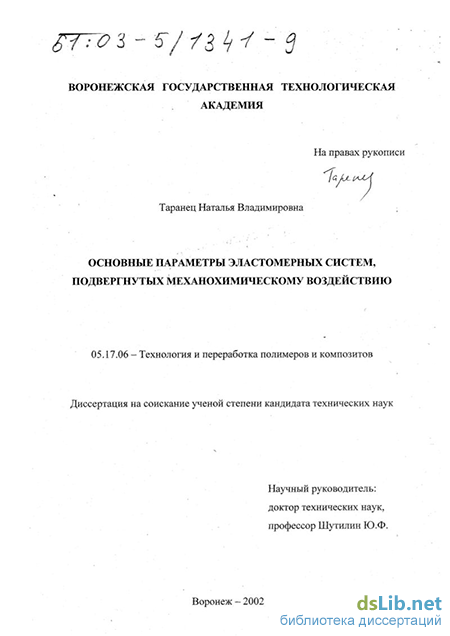 61:03-5/1341-9

ВОРОНЕЖСКАЯ ГОСУДАРСТВЕННАЯ ТЕХНОЛОГИЧЕСКАЯ АКАДЕМИЯ

На правах рукописи

Таранец

Таранец Наталья Владимировна

ОСНОВНЫЕ ПАРАМЕТРЫ ЭЛАСТОМЕРНЫХ СИСТЕМ, ПОДВЕРГНУТЫХ МЕХАНОХИМИЧЕСКОМУ ВОЗДЕЙСТВИЮ

05.17.06 – Технология и переработка полимеров и композитов

Диссертация на соискание ученой степени кандидата технических наук

Научный руководитель:
доктор технических наук,
профессор Шутилин Ю.Ф.

Воронеж – 2002

dsLib.net
библиотека диссертаций